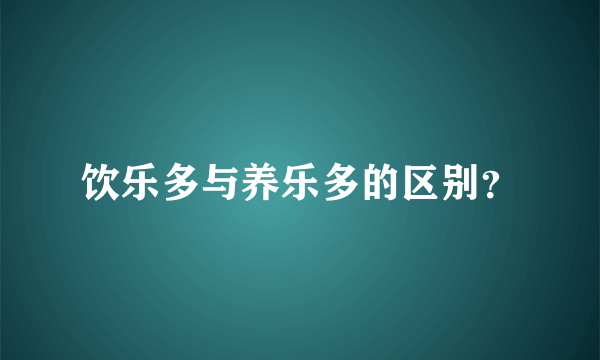 饮乐多与养乐多的区别?